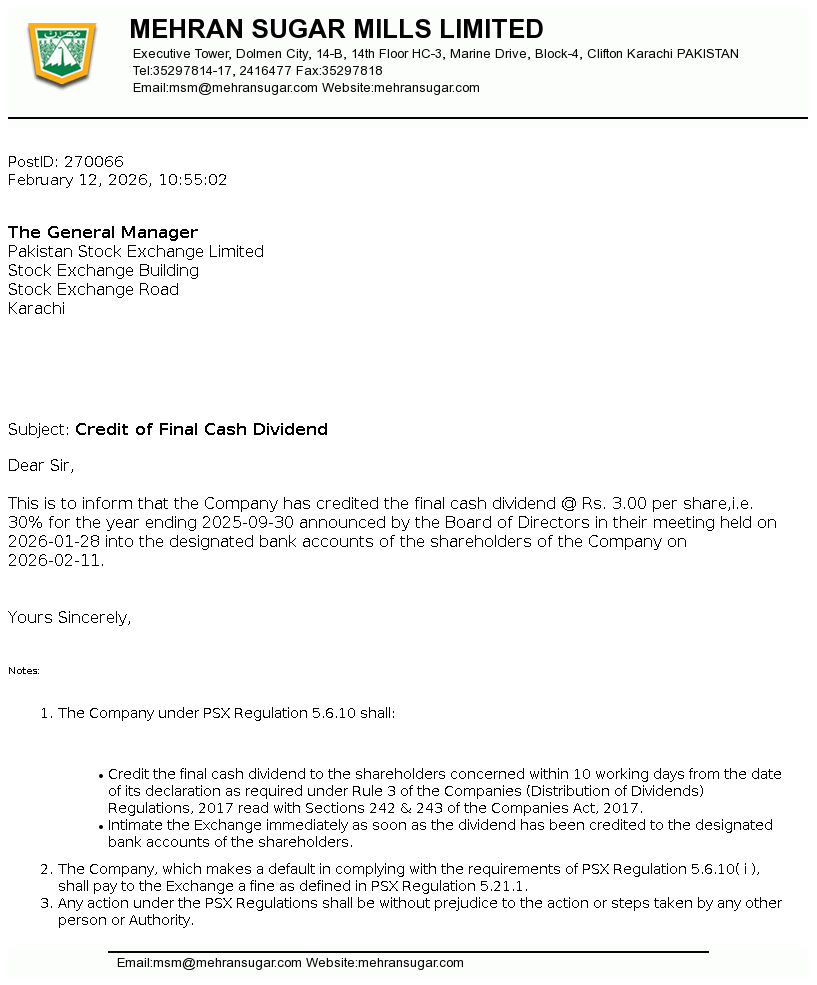 MEHRAN SUGAR MILLS LIMITED
Executive Tower, Dolmen City, 14-B, 14th Floor HC-3, Marine Drive, Block-4, Clifton Karachi PAKISTAN
Tel:35297814-17, 2416477 Fax:35297818
Email:msm@mehransugar.com Website:mehransugar.com

PostID: 270066
February 12, 2026, 10:55:02

The General Manager
Pakistan Stock Exchange Limited
Stock Exchange Building
Stock Exchange Road
Karachi

Subject: Credit of Final Cash Dividend

Dear Sir,

This is to inform that the Company has credited the final cash dividend @ Rs. 3.00 per share,i.e. 30% for the year ending 2025-09-30 announced by the Board of Directors in their meeting held on 2026-01-28 into the designated bank accounts of the shareholders of the Company on 2026-02-11.

Yours Sincerely,

Notes:

1. The Company under PSX Regulation 5.6.10 shall:

• Credit the final cash dividend to the shareholders concerned within 10 working days from the date of its declaration as required under Rule 3 of the Companies (Distribution of Dividends) Regulations, 2017 read with Sections 242 & 243 of the Companies Act, 2017.
• Intimate the Exchange immediately as soon as the dividend has been credited to the designated bank accounts of the shareholders.

2. The Company, which makes a default in complying with the requirements of PSX Regulation 5.6.10( i ), shall pay to the Exchange a fine as defined in PSX Regulation 5.21.1.
3. Any action under the PSX Regulations shall be without prejudice to the action or steps taken by any other person or Authority.

Email:msm@mehransugar.com Website:mehransugar.com